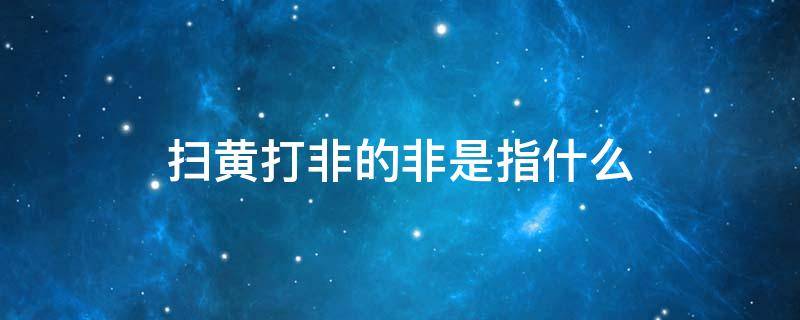 扫黄打非的非是指什么